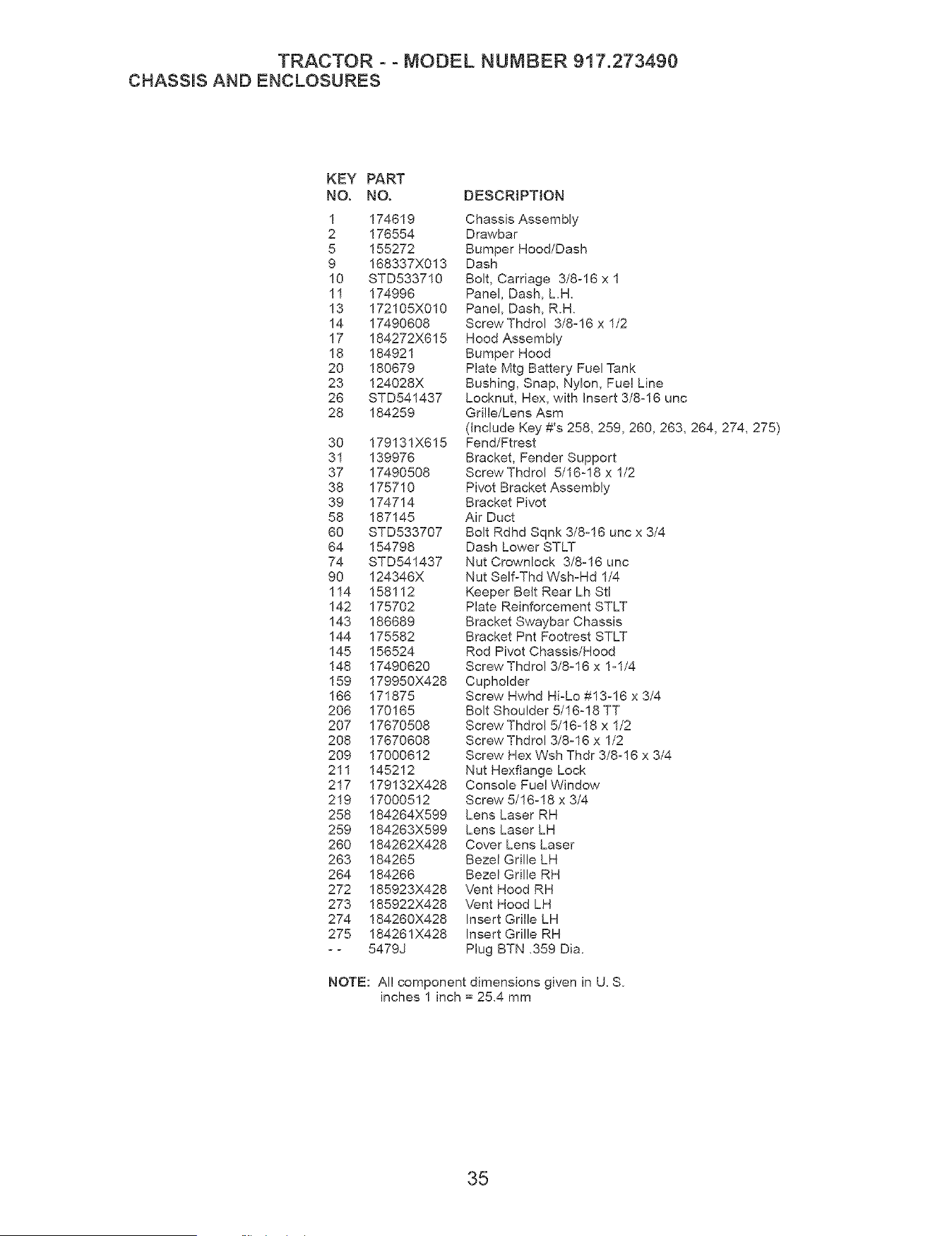 TRACTOR - - MODEL NUMBER 917.273490
CHASSIS AND ENCLOSURES

| KEY NO. | PART NO. | DESCRIPTION |
|---|---|---|
| 1 | 174619 | Chassis Assembly |
| 2 | 176554 | Drawbar |
| 5 | 155272 | Bumper Hood/Dash |
| 9 | 168337X013 | Dash |
| 10 | STD533710 | Bolt, Carriage 3/8-16 x 1 |
| 11 | 174996 | Panel, Dash, L.H. |
| 13 | 172105X010 | Panel, Dash, R.H. |
| 14 | 17490608 | Screw Thdrol 3/8-16 x 1/2 |
| 17 | 184272X615 | Hood Assembly |
| 18 | 184921 | Bumper Hood |
| 20 | 180679 | Plate Mtg Battery Fuel Tank |
| 23 | 124028X | Bushing, Snap, Nylon, Fuel Line |
| 26 | STD541437 | Locknut, Hex, with Insert 3/8-16 unc |
| 28 | 184259 | Grille/Lens Asm (Include Key #'s 258, 259, 260, 263, 264, 274, 275) |
| 30 | 179131X615 | Fend/Ftrest |
| 31 | 139976 | Bracket, Fender Support |
| 37 | 17490508 | Screw Thdrol 5/16-18 x 1/2 |
| 38 | 175710 | Pivot Bracket Assembly |
| 39 | 174714 | Bracket Pivot |
| 58 | 187145 | Air Duct |
| 60 | STD533707 | Bolt Rdhd Sqnk 3/8-16 unc x 3/4 |
| 64 | 154798 | Dash Lower STLT |
| 74 | STD541437 | Nut Crownlock 3/8-16 unc |
| 90 | 124346X | Nut Self-Thd Wsh-Hd 1/4 |
| 114 | 158112 | Keeper Belt Rear Lh Stl |
| 142 | 175702 | Plate Reinforcement STLT |
| 143 | 186689 | Bracket Swaybar Chassis |
| 144 | 175582 | Bracket Pnt Footrest STLT |
| 145 | 156524 | Rod Pivot Chassis/Hood |
| 148 | 17490620 | Screw Thdrol 3/8-16 x 1-1/4 |
| 159 | 179950X428 | Cupholder |
| 166 | 171875 | Screw Hwhd Hi-Lo #13-16 x 3/4 |
| 206 | 170165 | Bolt Shoulder 5/16-18 TT |
| 207 | 17670508 | Screw Thdrol 5/16-18 x 1/2 |
| 208 | 17670608 | Screw Thdrol 3/8-16 x 1/2 |
| 209 | 17000612 | Screw Hex Wsh Thdr 3/8-16 x 3/4 |
| 211 | 145212 | Nut Hexflange Lock |
| 217 | 179132X428 | Console Fuel Window |
| 219 | 17000512 | Screw 5/16-18 x 3/4 |
| 258 | 184264X599 | Lens Laser RH |
| 259 | 184263X599 | Lens Laser LH |
| 260 | 184262X428 | Cover Lens Laser |
| 263 | 184265 | Bezel Grille LH |
| 264 | 184266 | Bezel Grille RH |
| 272 | 185923X428 | Vent Hood RH |
| 273 | 185922X428 | Vent Hood LH |
| 274 | 184260X428 | Insert Grille LH |
| 275 | 184261X428 | Insert Grille RH |
| - - | 5479J | Plug BTN .359 Dia. |

NOTE: All component dimensions given in U. S. inches 1 inch = 25.4 mm

35